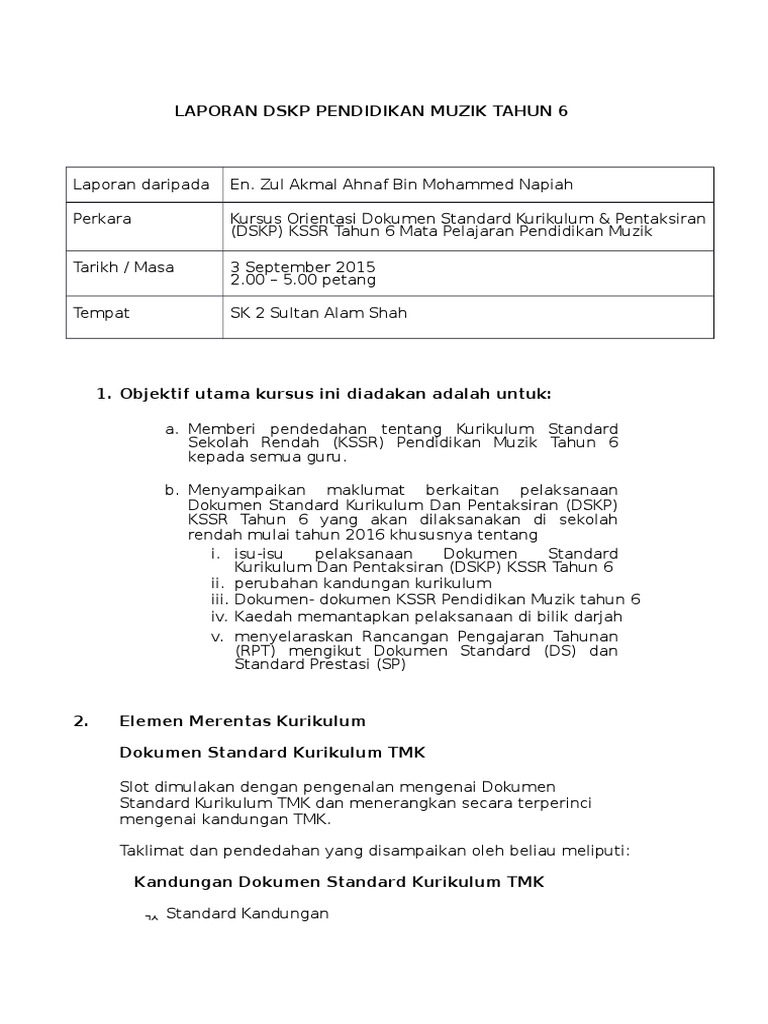 LAPORAN DSKP PENDIDIKAN MUZIK TAHUN 6

| Laporan daripada | En. Zul Akmal Ahnaf Bin Mohammed Napiah |
|---|---|
| Perkara | Kursus Orientasi Dokumen Standard Kurikulum & Pentaksiran (DSKP) KSSR Tahun 6 Mata Pelajaran Pendidikan Muzik |
| Tarikh / Masa | 3 September 2015 2.00 – 5.00 petang |
| Tempat | SK 2 Sultan Alam Shah |

1. Objektif utama kursus ini diadakan adalah untuk:

a. Memberi pendedahan tentang Kurikulum Standard Sekolah Rendah (KSSR) Pendidikan Muzik Tahun 6 kepada semua guru.

b. Menyampaikan maklumat berkaitan pelaksanaan Dokumen Standard Kurikulum Dan Pentaksiran (DSKP) KSSR Tahun 6 yang akan dilaksanakan di sekolah rendah mulai tahun 2016 khususnya tentang
i. isu-isu pelaksanaan Dokumen Standard Kurikulum Dan Pentaksiran (DSKP) KSSR Tahun 6
ii. perubahan kandungan kurikulum
iii. Dokumen- dokumen KSSR Pendidikan Muzik tahun 6
iv. Kaedah memantapkan pelaksanaan di bilik darjah
v. menyelaraskan Rancangan Pengajaran Tahunan (RPT) mengikut Dokumen Standard (DS) dan Standard Prestasi (SP)

2. Elemen Merentas Kurikulum

Dokumen Standard Kurikulum TMK

Slot dimulakan dengan pengenalan mengenai Dokumen Standard Kurikulum TMK dan menerangkan secara terperinci mengenai kandungan TMK.

Taklimat dan pendedahan yang disampaikan oleh beliau meliputi:

Kandungan Dokumen Standard Kurikulum TMK

Standard Kandungan